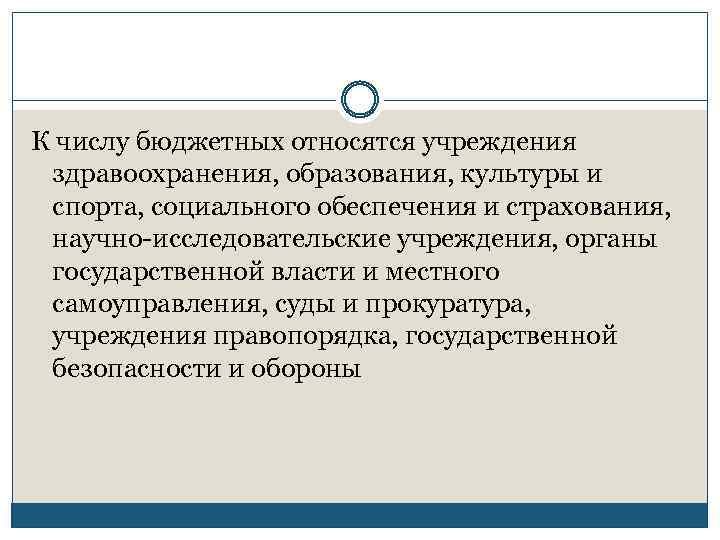 К числу бюджетных относятся учреждения здравоохранения, образования, культуры и спорта, социального обеспечения и страхования, научно-исследовательские учреждения, органы государственной власти и местного самоуправления, суды и прокуратура, учреждения правопорядка, государственной безопасности и обороны